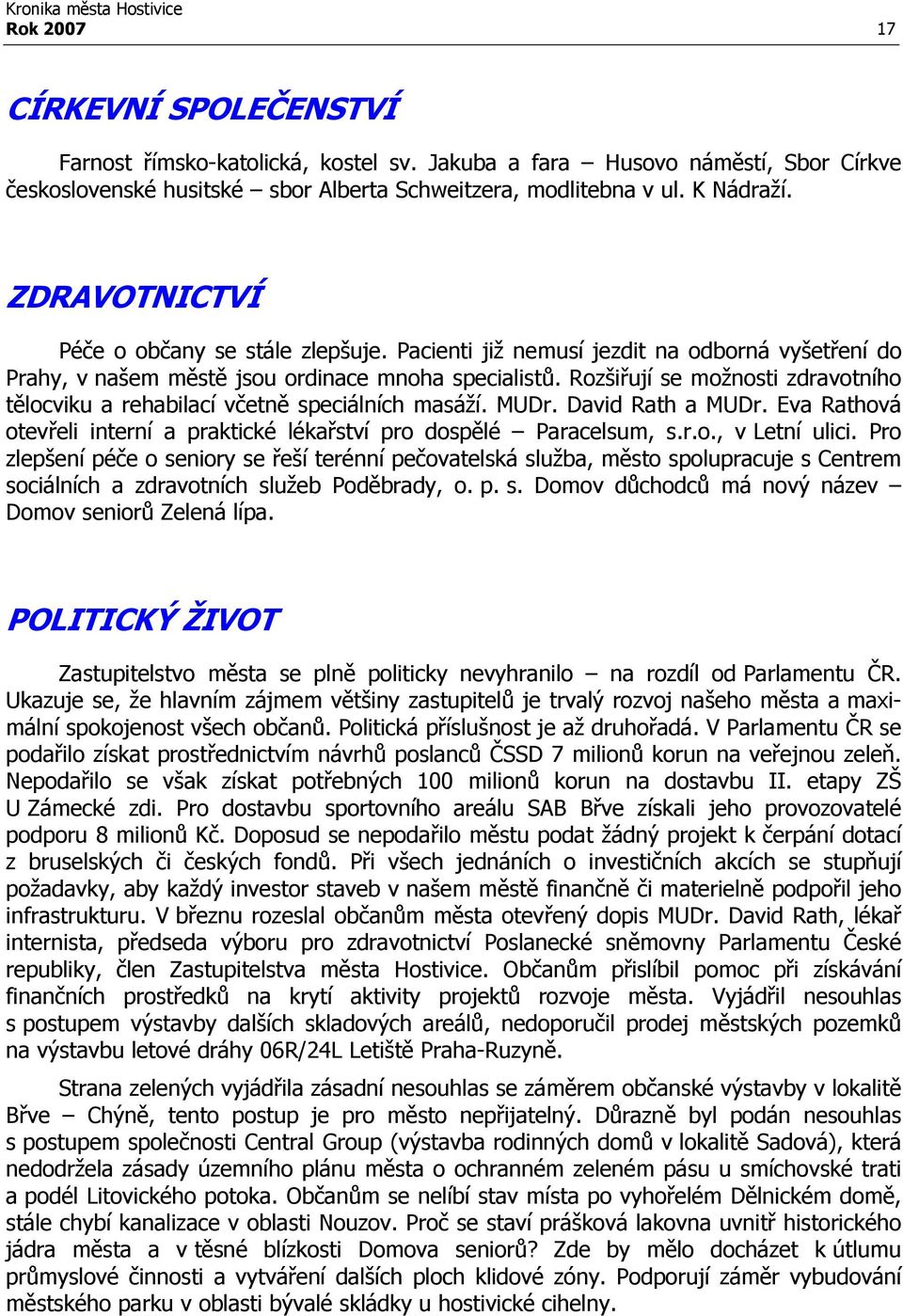 Kronika města Hostivice
Rok 2007 17

CÍRKEVNÍ SPOLEČENSTVÍ

Farnost římsko-katolická, kostel sv. Jakuba a fara – Husovo náměstí, Sbor Církve československé husitské – sbor Alberta Schweitzera, modlitebna v ul. K Nádraží.

ZDRAVOTNICTVÍ

Péče o občany se stále zlepšuje. Pacienti již nemusí jezdit na odborná vyšetření do Prahy, v našem městě jsou ordinace mnoha specialistů. Rozšiřují se možnosti zdravotního tělocviku a rehabilací včetně speciálních masáží. MUDr. David Rath a MUDr. Eva Rathová otevřeli interní a praktické lékařství pro dospělé – Paracelsum, s.r.o., v Letní ulici. Pro zlepšení péče o seniory se řeší terénní pečovatelská služba, město spolupracuje s Centrem sociálních a zdravotních služeb Poděbrady, o. p. s. Domov důchodců má nový název – Domov seniorů Zelená lípa.

POLITICKÝ ŽIVOT

Zastupitelstvo města se plně politicky nevyhranilo – na rozdíl od Parlamentu ČR. Ukazuje se, že hlavním zájmem většiny zastupitelů je trvalý rozvoj našeho města a maximální spokojenost všech občanů. Politická příslušnost je až druhořadá. V Parlamentu ČR se podařilo získat prostřednictvím návrhů poslanců ČSSD 7 milionů korun na veřejnou zeleň. Nepodařilo se však získat potřebných 100 milionů korun na dostavbu II. etapy ZŠ U Zámecké zdi. Pro dostavbu sportovního areálu SAB Břve získali jeho provozovatelé podporu 8 milionů Kč. Doposud se nepodařilo městu podat žádný projekt k čerpání dotací z bruselských či českých fondů. Při všech jednáních o investičních akcích se stupňují požadavky, aby každý investor staveb v našem městě finančně či materielně podpořil jeho infrastrukturu. V březnu rozeslal občanům města otevřený dopis MUDr. David Rath, lékař internista, předseda výboru pro zdravotnictví Poslanecké sněmovny Parlamentu České republiky, člen Zastupitelstva města Hostivice. Občanům přislíbil pomoc při získávání finančních prostředků na krytí aktivity projektů rozvoje města. Vyjádřil nesouhlas s postupem výstavby dalších skladových areálů, nedoporučil prodej městských pozemků na výstavbu letové dráhy 06R/24L Letiště Praha-Ruzyně.

Strana zelených vyjádřila zásadní nesouhlas se záměrem občanské výstavby v lokalitě Břve – Chýně, tento postup je pro město nepřijatelný. Důrazně byl podán nesouhlas s postupem společnosti Central Group (výstavba rodinných domů v lokalitě Sadová), která nedodržela zásady územního plánu města o ochranném zeleném pásu u smíchovské trati a podél Litovického potoka. Občanům se nelíbí stav místa po vyhořelém Dělnickém domě, stále chybí kanalizace v oblasti Nouzov. Proč se staví prášková lakovna uvnitř historického jádra města a v těsné blízkosti Domova seniorů? Zde by mělo docházet k útlumu průmyslové činnosti a vytváření dalších ploch klidové zóny. Podporují záměr vybudování městského parku v oblasti bývalé skládky u hostivické cihelny.